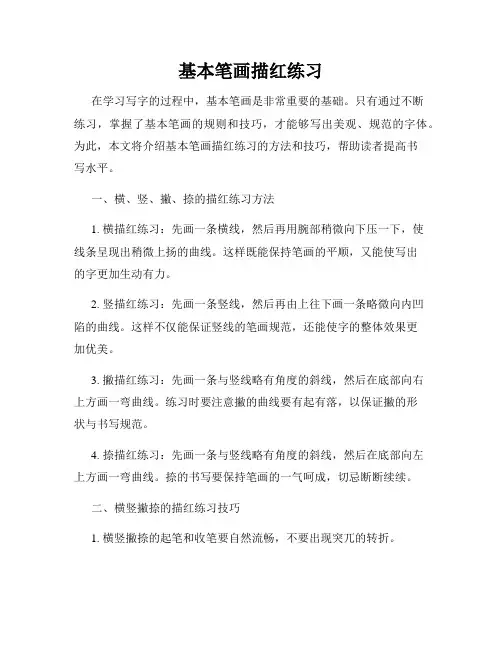 基本笔画描红练习

在学习写字的过程中，基本笔画是非常重要的基础。只有通过不断练习，掌握了基本笔画的规则和技巧，才能够写出美观、规范的字体。为此，本文将介绍基本笔画描红练习的方法和技巧，帮助读者提高书写水平。

一、横、竖、撇、捺的描红练习方法

1. 横描红练习：先画一条横线，然后再用腕部稍微向下压一下，使线条呈现出稍微上扬的曲线。这样既能保持笔画的平顺，又能使写出的字更加生动有力。

2. 竖描红练习：先画一条竖线，然后再由上往下画一条略微向内凹陷的曲线。这样不仅能保证竖线的笔画规范，还能使字的整体效果更加优美。

3. 撇描红练习：先画一条与竖线略有角度的斜线，然后在底部向右上方画一弯曲线。练习时要注意撇的曲线要有起有落，以保证撇的形状与书写规范。

4. 捺描红练习：先画一条与竖线略有角度的斜线，然后在底部向左上方画一弯曲线。捺的书写要保持笔画的一气呵成，切忌断断续续。

二、横竖撇捺的描红练习技巧

1. 横竖撇捺的起笔和收笔要自然流畅，不要出现突兀的转折。